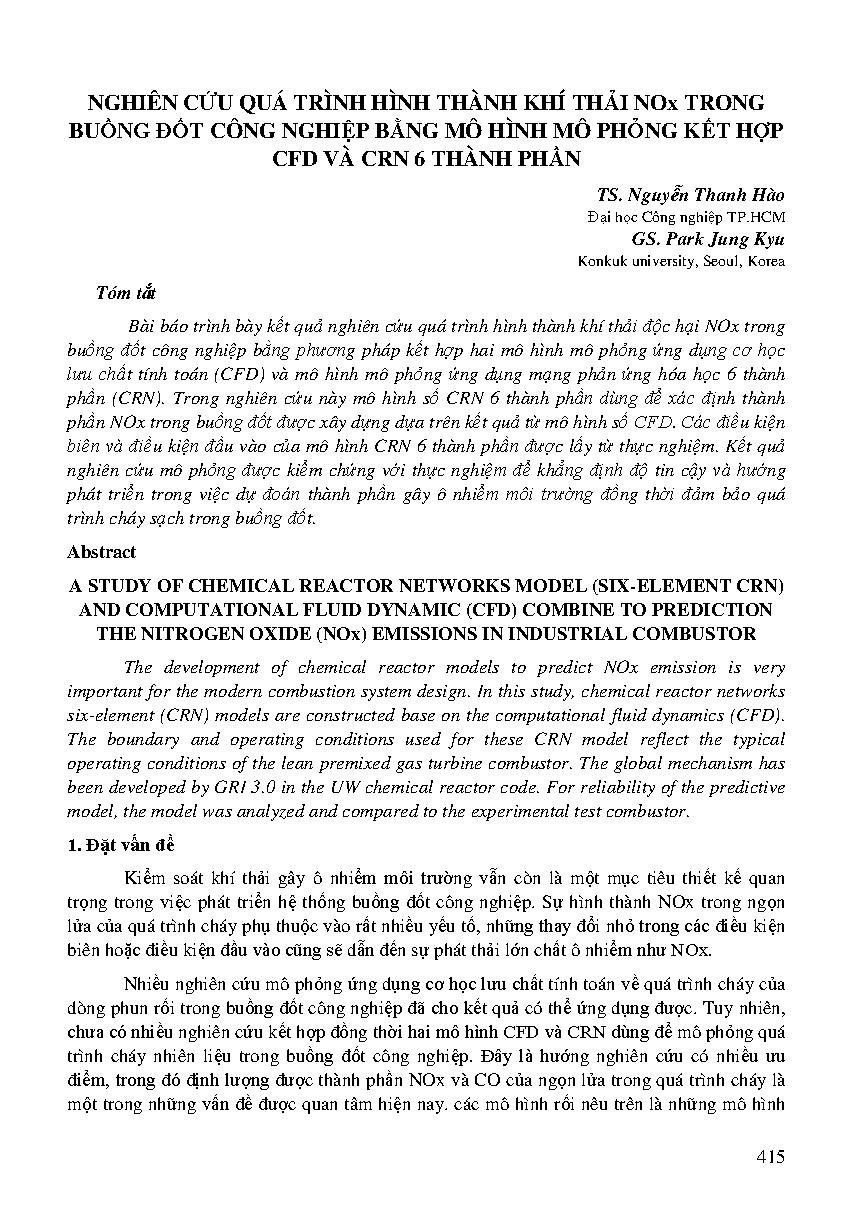 NGHIÊN CỨU QUÁ TRÌNH HÌNH THÀNH KHÍ THẢI NOx TRONG BUỒNG ĐỐT CÔNG NGHIỆP BẰNG MÔ HÌNH MÔ PHỎNG KẾT HỢP CFD VÀ CRN 6 THÀNH PHẦN

TS. Nguyễn Thanh Hào
Đại học Công nghiệp TP.HCM
GS. Park Jung Kyu
Konkuk university, Seoul, Korea

Tóm tắt

Bài báo trình bày kết quả nghiên cứu quá trình hình thành khí thải độc hại NOx trong buồng đốt công nghiệp bằng phương pháp kết hợp hai mô hình mô phỏng ứng dụng cơ học lưu chất tính toán (CFD) và mô hình mô phỏng ứng dụng mạng phản ứng hóa học 6 thành phần (CRN). Trong nghiên cứu này mô hình số CRN 6 thành phần dùng để xác định thành phần NOx trong buồng đốt được xây dựng dựa trên kết quả từ mô hình số CFD. Các điều kiện biên và điều kiện đầu vào của mô hình CRN 6 thành phần được lấy từ thực nghiệm. Kết quả nghiên cứu mô phỏng được kiểm chứng với thực nghiệm để khẳng định độ tin cậy và hướng phát triển trong việc dự đoán thành phần gây ô nhiễm môi trường đồng thời đảm bảo quá trình cháy sạch trong buồng đốt.

Abstract

A STUDY OF CHEMICAL REACTOR NETWORKS MODEL (SIX-ELEMENT CRN) AND COMPUTATIONAL FLUID DYNAMIC (CFD) COMBINE TO PREDICTION THE NITROGEN OXIDE (NOx) EMISSIONS IN INDUSTRIAL COMBUSTOR

The development of chemical reactor models to predict NOx emission is very important for the modern combustion system design. In this study, chemical reactor networks six-element (CRN) models are constructed base on the computational fluid dynamics (CFD). The boundary and operating conditions used for these CRN model reflect the typical operating conditions of the lean premixed gas turbine combustor. The global mechanism has been developed by GRI 3.0 in the UW chemical reactor code. For reliability of the predictive model, the model was analyzed and compared to the experimental test combustor.

1. Đặt vấn đề

Kiểm soát khí thải gây ô nhiễm môi trường vẫn còn là một mục tiêu thiết kế quan trọng trong việc phát triển hệ thống buồng đốt công nghiệp. Sự hình thành NOx trong ngọn lửa của quá trình cháy phụ thuộc vào rất nhiều yếu tố, những thay đổi nhỏ trong các điều kiện biên hoặc điều kiện đầu vào cũng sẽ dẫn đến sự phát thải lớn chất ô nhiễm như NOx.

Nhiều nghiên cứu mô phỏng ứng dụng cơ học lưu chất tính toán về quá trình cháy của dòng phun rối trong buồng đốt công nghiệp đã cho kết quả có thể ứng dụng được. Tuy nhiên, chưa có nhiều nghiên cứu kết hợp đồng thời hai mô hình CFD và CRN dùng để mô phỏng quá trình cháy nhiên liệu trong buồng đốt công nghiệp. Đây là hướng nghiên cứu có nhiều ưu điểm, trong đó định lượng được thành phần NOx và CO của ngọn lửa trong quá trình cháy là một trong những vấn đề được quan tâm hiện nay. các mô hình rối nêu trên là những mô hình

415